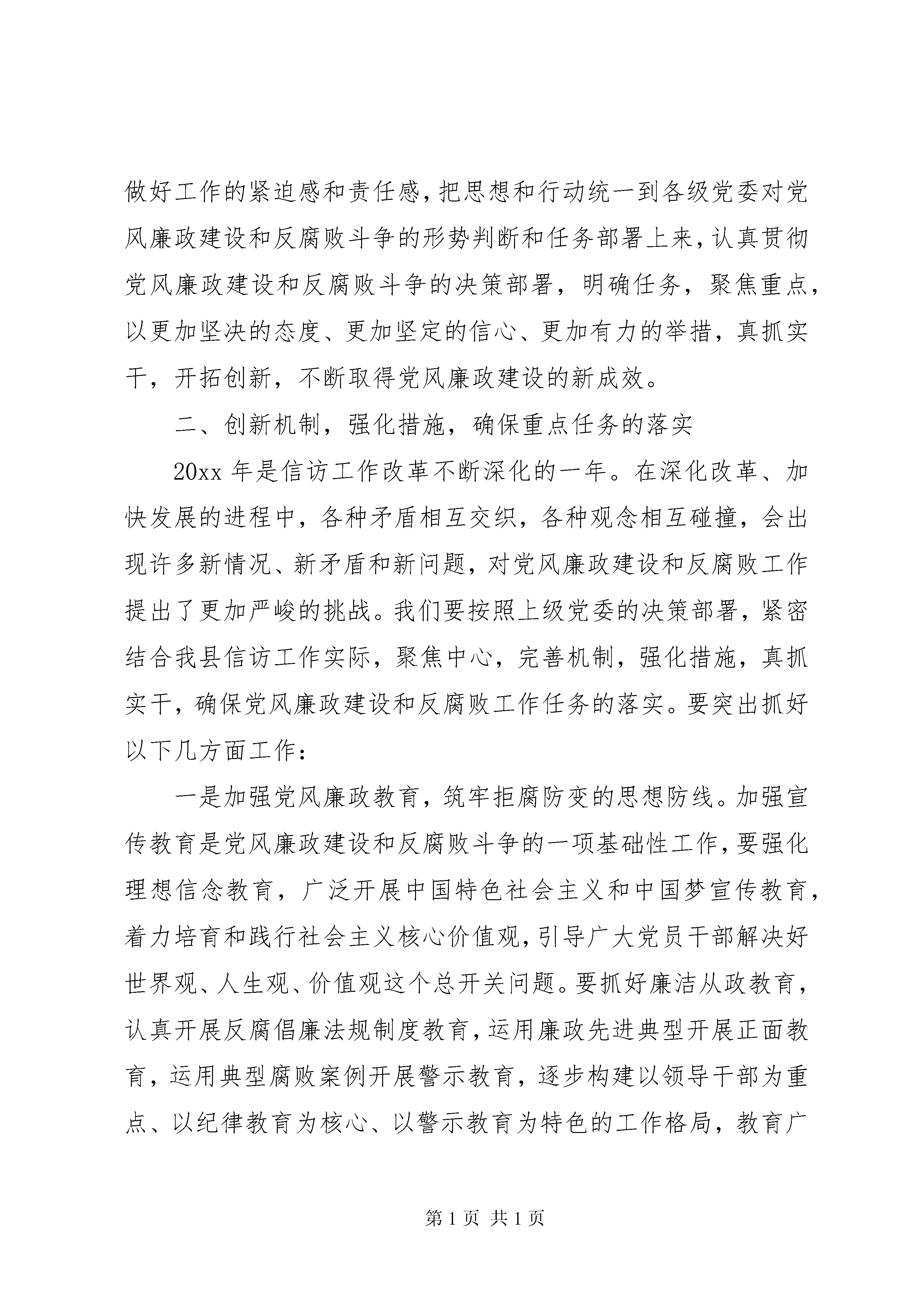 做好工作的紧迫感和责任感，把思想和行动统一到各级党委对党风廉政建设和反腐败斗争的形势判断和任务部署上来，认真贯彻党风廉政建设和反腐败斗争的决策部署，明确任务，聚焦重点，以更加坚决的态度、更加坚定的信心、更加有力的举措，真抓实干，开拓创新，不断取得党风廉政建设的新成效。

二、创新机制，强化措施，确保重点任务的落实

20xx 年是信访工作改革不断深化的一年。在深化改革、加快发展的进程中，各种矛盾相互交织，各种观念相互碰撞，会出现许多新情况、新矛盾和新问题，对党风廉政建设和反腐败工作提出了更加严峻的挑战。我们要按照上级党委的决策部署，紧密结合我县信访工作实际，聚焦中心，完善机制，强化措施，真抓实干，确保党风廉政建设和反腐败工作任务的落实。要突出抓好以下几方面工作：

一是加强党风廉政教育，筑牢拒腐防变的思想防线。加强宣传教育是党风廉政建设和反腐败斗争的一项基础性工作，要强化理想信念教育，广泛开展中国特色社会主义和中国梦宣传教育，着力培育和践行社会主义核心价值观，引导广大党员干部解决好世界观、人生观、价值观这个总开关问题。要抓好廉洁从政教育，认真开展反腐倡廉法规制度教育，运用廉政先进典型开展正面教育，运用典型腐败案例开展警示教育，逐步构建以领导干部为重点、以纪律教育为核心、以警示教育为特色的工作格局，教育广

第 1 页 共 1 页